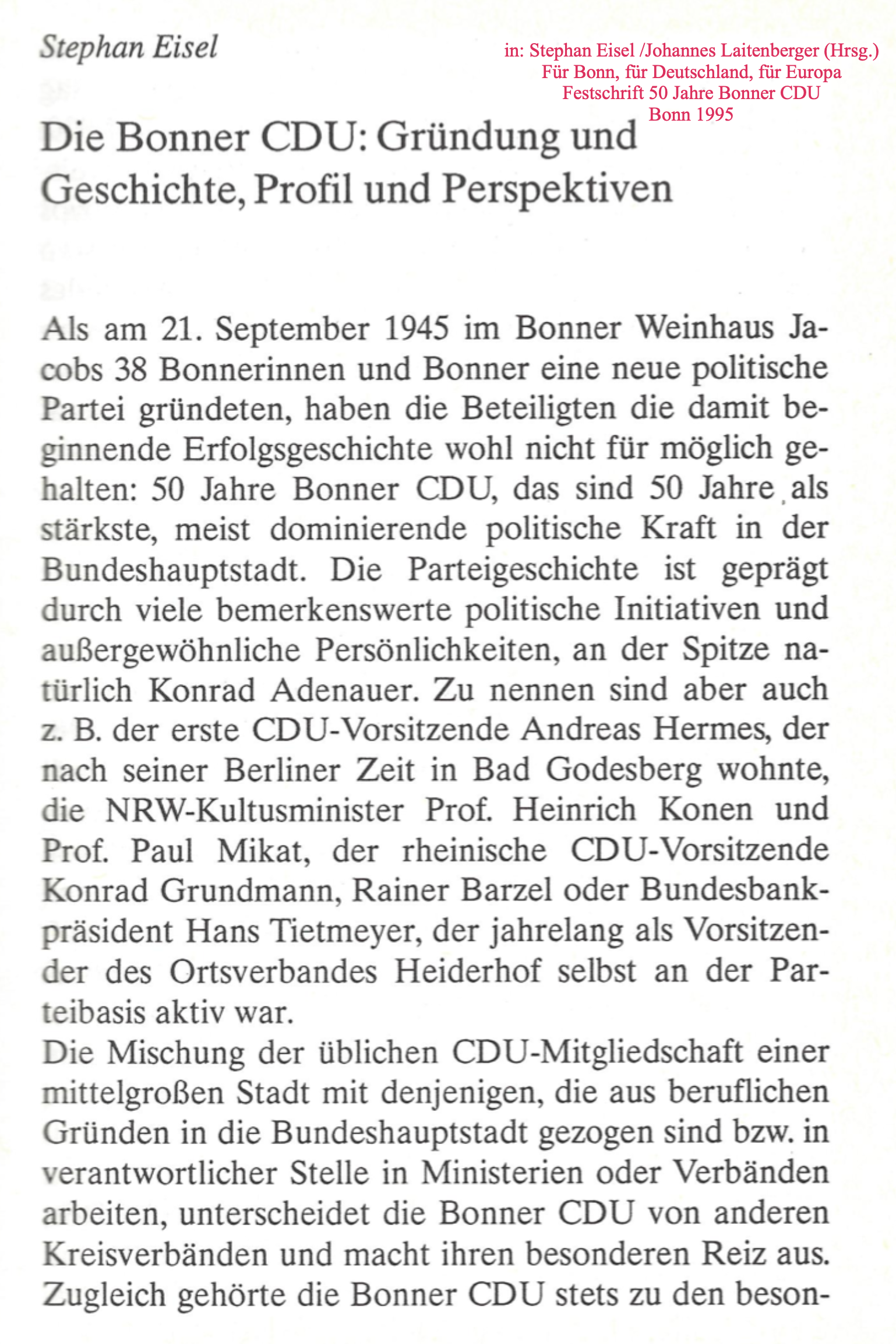 Stephan Eisel

in: Stephan Eisel /Johannes Laitenberger (Hrsg.)
Für Bonn, für Deutschland, für Europa
Festschrift 50 Jahre Bonner CDU
Bonn 1995

Die Bonner CDU: Gründung und Geschichte, Profil und Perspektiven

Als am 21. September 1945 im Bonner Weinhaus Jacobs 38 Bonnerinnen und Bonner eine neue politische Partei gründeten, haben die Beteiligten die damit beginnende Erfolgsgeschichte wohl nicht für möglich gehalten: 50 Jahre Bonner CDU, das sind 50 Jahre als stärkste, meist dominierende politische Kraft in der Bundeshauptstadt. Die Parteigeschichte ist geprägt durch viele bemerkenswerte politische Initiativen und außergewöhnliche Persönlichkeiten, an der Spitze natürlich Konrad Adenauer. Zu nennen sind aber auch z. B. der erste CDU-Vorsitzende Andreas Hermes, der nach seiner Berliner Zeit in Bad Godesberg wohnte, die NRW-Kultusminister Prof. Heinrich Konen und Prof. Paul Mikat, der rheinische CDU-Vorsitzende Konrad Grundmann, Rainer Barzel oder Bundesbankpräsident Hans Tietmeyer, der jahrelang als Vorsitzender des Ortsverbandes Heiderhof selbst an der Parteibasis aktiv war.
Die Mischung der üblichen CDU-Mitgliedschaft einer mittelgroßen Stadt mit denjenigen, die aus beruflichen Gründen in die Bundeshauptstadt gezogen sind bzw. in verantwortlicher Stelle in Ministerien oder Verbänden arbeiten, unterscheidet die Bonner CDU von anderen Kreisverbänden und macht ihren besonderen Reiz aus. Zugleich gehörte die Bonner CDU stets zu den beson-